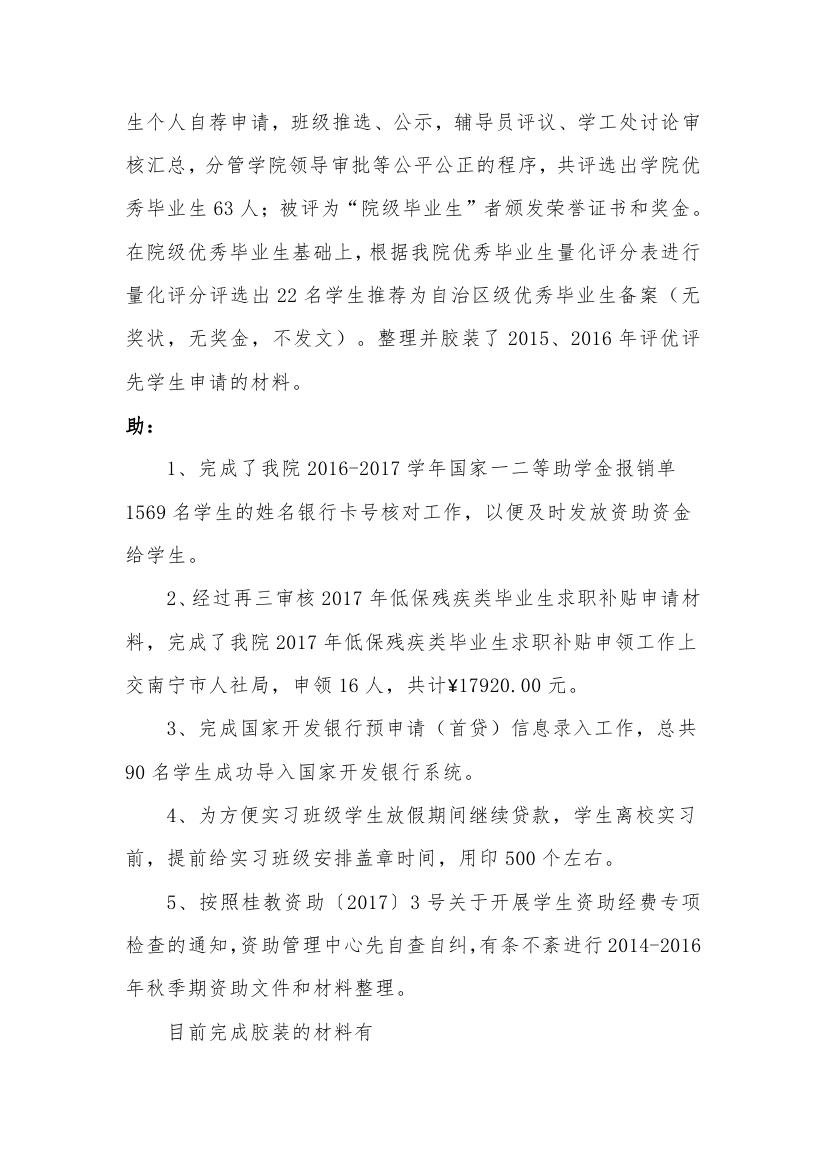 生个人自荐申请，班级推选、公示，辅导员评议、学工处讨论审核汇总，分管学院领导审批等公平公正的程序，共评选出学院优秀毕业生 63 人；被评为“院级毕业生”者颁发荣誉证书和奖金。在院级优秀毕业生基础上，根据我院优秀毕业生量化评分表进行量化评分评选出 22 名学生推荐为自治区级优秀毕业生备案（无奖状，无奖金，不发文）。整理并胶装了 2015、2016 年评优评先学生申请的材料。

助：

1、完成了我院 2016-2017 学年国家一二等助学金报销单 1569 名学生的姓名银行卡号核对工作，以便及时发放资助资金给学生。

2、经过再三审核 2017 年低保残疾类毕业生求职补贴申请材料，完成了我院 2017 年低保残疾类毕业生求职补贴申领工作上交南宁市人社局，申领 16 人，共计¥17920.00 元。

3、完成国家开发银行预申请（首贷）信息录入工作，总共 90 名学生成功导入国家开发银行系统。

4、为方便实习班级学生放假期间继续贷款，学生离校实习前，提前给实习班级安排盖章时间，用印 500 个左右。

5、按照桂教资助〔2017〕3 号关于开展学生资助经费专项检查的通知,资助管理中心先自查自纠,有条不紊进行 2014-2016 年秋季期资助文件和材料整理。

目前完成胶装的材料有